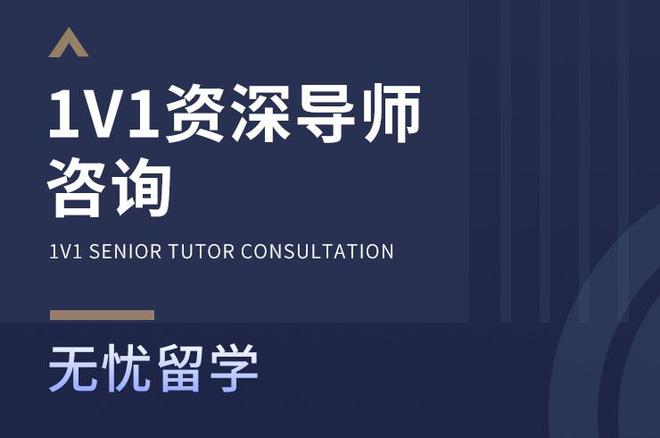 1V1资深导师咨询

1V1 SENIOR TUTOR CONSULTATION

无忧留学